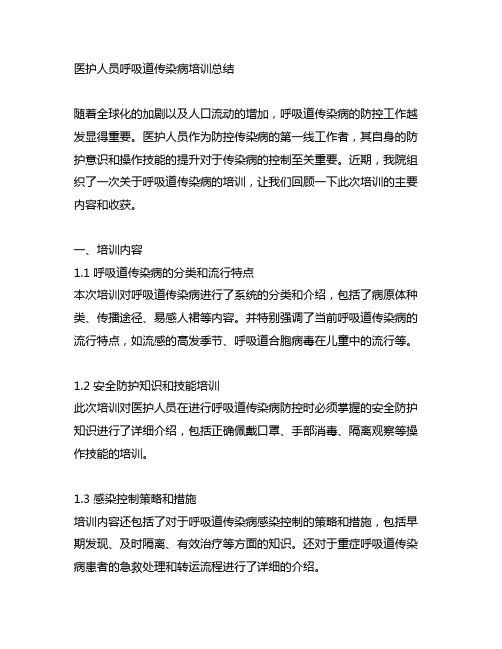 医护人员呼吸道传染病培训总结

随着全球化的加剧以及人口流动的增加，呼吸道传染病的防控工作越发显得重要。医护人员作为防控传染病的第一线工作者，其自身的防护意识和操作技能的提升对于传染病的控制至关重要。近期，我院组织了一次关于呼吸道传染病的培训，让我们回顾一下此次培训的主要内容和收获。

一、培训内容
1.1 呼吸道传染病的分类和流行特点
本次培训对呼吸道传染病进行了系统的分类和介绍，包括了病原体种类、传播途径、易感人群等内容。并特别强调了当前呼吸道传染病的流行特点，如流感的高发季节、呼吸道合胞病毒在儿童中的流行等。

1.2 安全防护知识和技能培训
此次培训对医护人员在进行呼吸道传染病防控时必须掌握的安全防护知识进行了详细介绍，包括正确佩戴口罩、手部消毒、隔离观察等操作技能的培训。

1.3 感染控制策略和措施
培训内容还包括了对于呼吸道传染病感染控制的策略和措施，包括早期发现、及时隔离、有效治疗等方面的知识。还对于重症呼吸道传染病患者的急救处理和转运流程进行了详细的介绍。